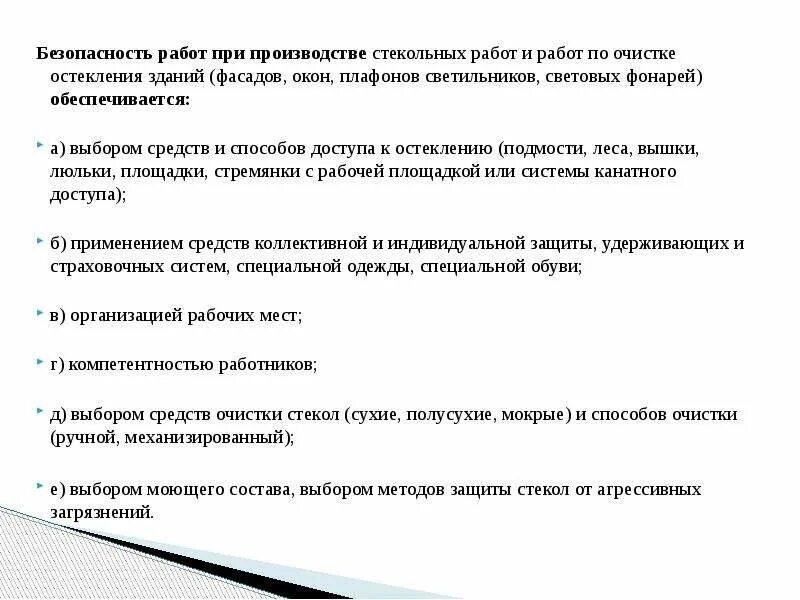 Безопасность работ при производстве стекольных работ и работ по очистке остекления зданий (фасадов, окон, плафонов светильников, световых фонарей) обеспечивается:

а) выбором средств и способов доступа к остеклению (подмости, леса, вышки, люльки, площадки, стремянки с рабочей площадкой или системы канатного доступа);

б) применением средств коллективной и индивидуальной защиты, удерживающих и страховочных систем, специальной одежды, специальной обуви;

в) организацией рабочих мест;

г) компетентностью работников;

д) выбором средств очистки стекол (сухие, полусухие, мокрые) и способов очистки (ручной, механизированный);

е) выбором моющего состава, выбором методов защиты стекол от агрессивных загрязнений.